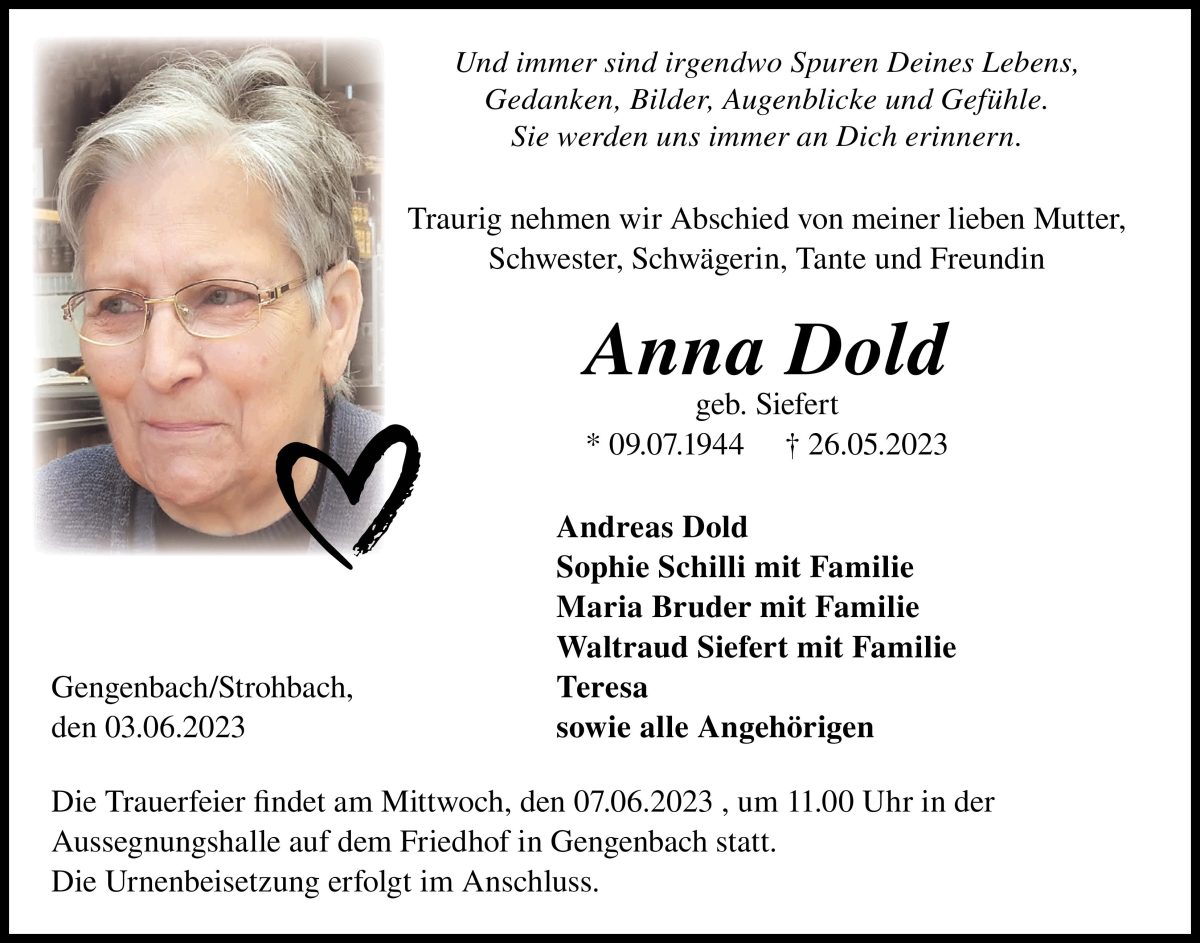 Und immer sind irgendwo Spuren Deines Lebens,
Gedanken, Bilder, Augenblicke und Gefühle.
Sie werden uns immer an Dich erinnern.

Traurig nehmen wir Abschied von meiner lieben Mutter, Schwester, Schwägerin, Tante und Freundin

Anna Dold
geb. Siefert
* 09.07.1944 † 26.05.2023

Andreas Dold
Sophie Schilli mit Familie
Maria Bruder mit Familie
Waltraud Siefert mit Familie
Teresa
sowie alle Angehörigen

Gengenbach/Strohbach,
den 03.06.2023

Die Trauerfeier findet am Mittwoch, den 07.06.2023 , um 11.00 Uhr in der Aussegnungshalle auf dem Friedhof in Gengenbach statt.
Die Urnenbeisetzung erfolgt im Anschluss.